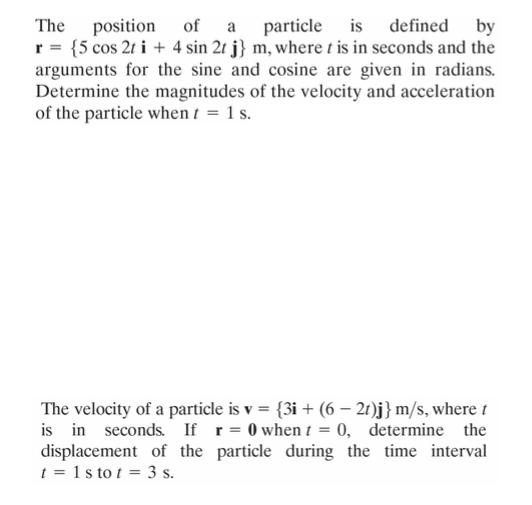 The position of a particle is defined by $\mathbf{r} = \{5 \cos 2t\, \mathbf{i} + 4 \sin 2t\, \mathbf{j}\}$ m, where $t$ is in seconds and the arguments for the sine and cosine are given in radians. Determine the magnitudes of the velocity and acceleration of the particle when $t = 1$ s.

The velocity of a particle is $\mathbf{v} = \{3\mathbf{i} + (6 - 2t)\mathbf{j}\}$ m/s, where $t$ is in seconds. If $\mathbf{r} = \mathbf{0}$ when $t = 0$, determine the displacement of the particle during the time interval $t = 1$ s to $t = 3$ s.